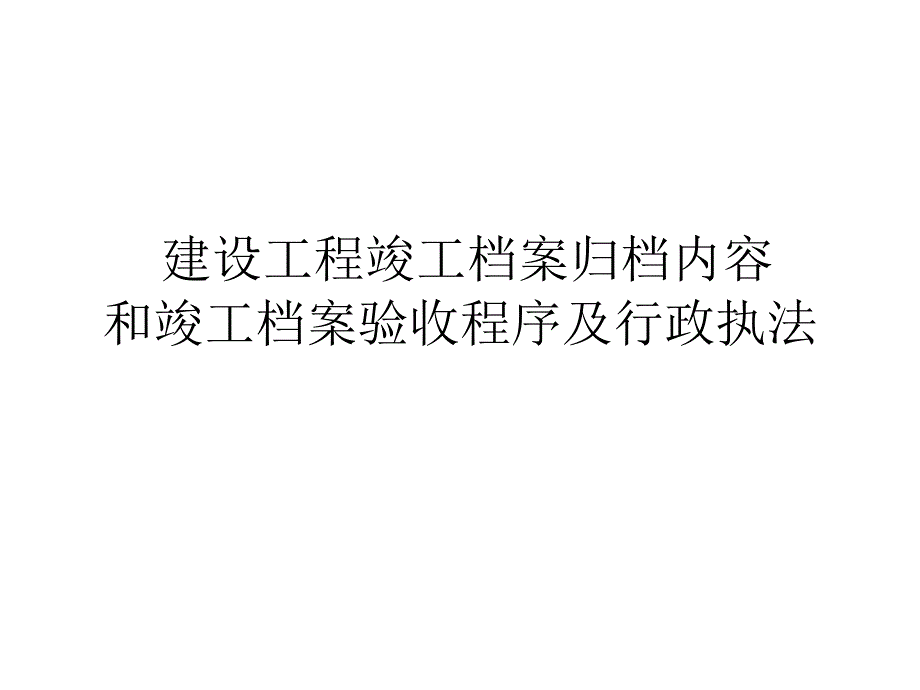 建设工程竣工档案归档内容
和竣工档案验收程序及行政执法